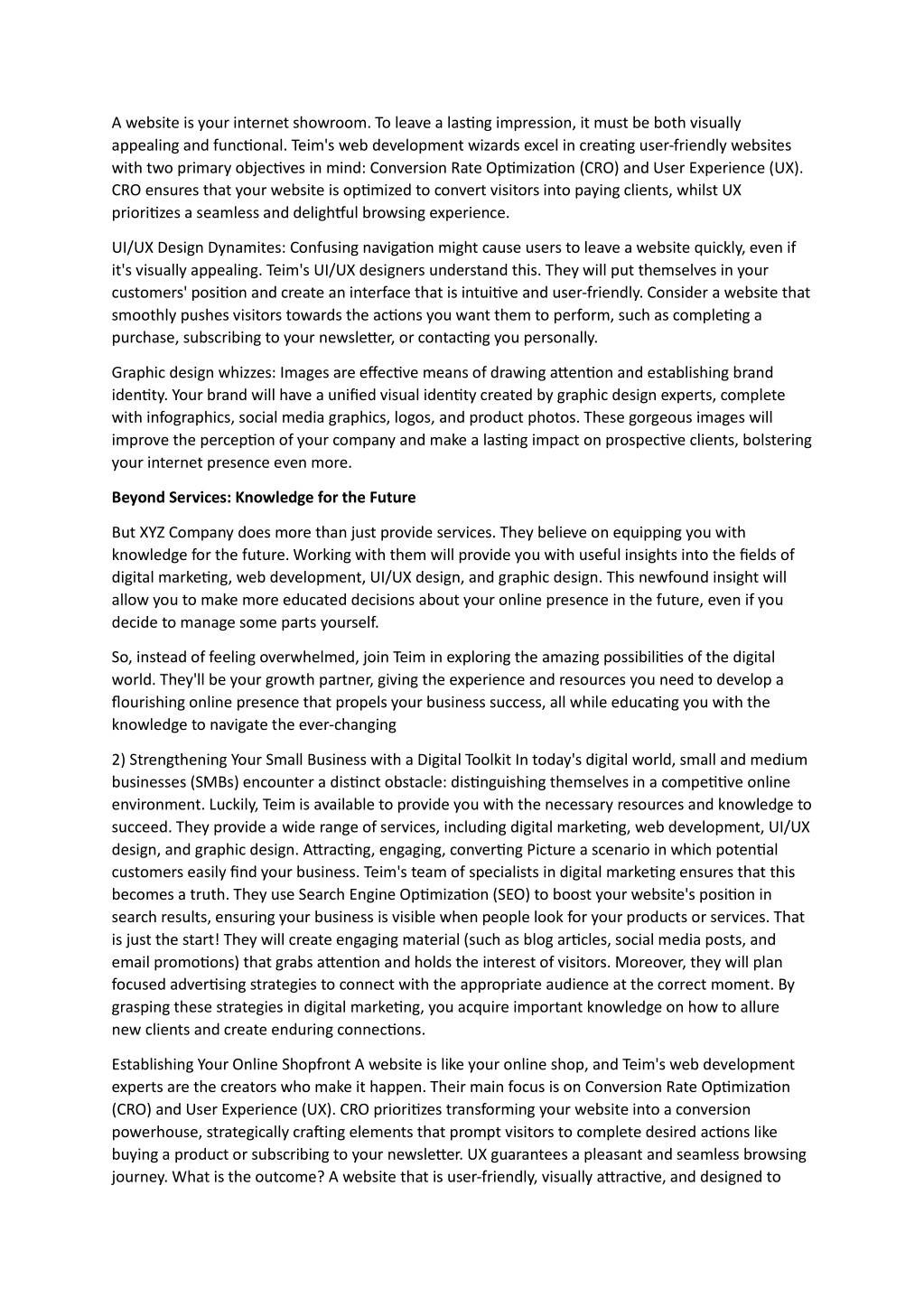 A website is your internet showroom. To leave a lasting impression, it must be both visually appealing and functional. Teim's web development wizards excel in creating user-friendly websites with two primary objectives in mind: Conversion Rate Optimization (CRO) and User Experience (UX). CRO ensures that your website is optimized to convert visitors into paying clients, whilst UX prioritizes a seamless and delightful browsing experience.

UI/UX Design Dynamites: Confusing navigation might cause users to leave a website quickly, even if it's visually appealing. Teim's UI/UX designers understand this. They will put themselves in your customers' position and create an interface that is intuitive and user-friendly. Consider a website that smoothly pushes visitors towards the actions you want them to perform, such as completing a purchase, subscribing to your newsletter, or contacting you personally.

Graphic design whizzes: Images are effective means of drawing attention and establishing brand identity. Your brand will have a unified visual identity created by graphic design experts, complete with infographics, social media graphics, logos, and product photos. These gorgeous images will improve the perception of your company and make a lasting impact on prospective clients, bolstering your internet presence even more.

Beyond Services: Knowledge for the Future

But XYZ Company does more than just provide services. They believe on equipping you with knowledge for the future. Working with them will provide you with useful insights into the fields of digital marketing, web development, UI/UX design, and graphic design. This newfound insight will allow you to make more educated decisions about your online presence in the future, even if you decide to manage some parts yourself.

So, instead of feeling overwhelmed, join Teim in exploring the amazing possibilities of the digital world. They'll be your growth partner, giving the experience and resources you need to develop a flourishing online presence that propels your business success, all while educating you with the knowledge to navigate the ever-changing

2) Strengthening Your Small Business with a Digital Toolkit In today's digital world, small and medium businesses (SMBs) encounter a distinct obstacle: distinguishing themselves in a competitive online environment. Luckily, Teim is available to provide you with the necessary resources and knowledge to succeed. They provide a wide range of services, including digital marketing, web development, UI/UX design, and graphic design. Attracting, engaging, converting Picture a scenario in which potential customers easily find your business. Teim's team of specialists in digital marketing ensures that this becomes a truth. They use Search Engine Optimization (SEO) to boost your website's position in search results, ensuring your business is visible when people look for your products or services. That is just the start! They will create engaging material (such as blog articles, social media posts, and email promotions) that grabs attention and holds the interest of visitors. Moreover, they will plan focused advertising strategies to connect with the appropriate audience at the correct moment. By grasping these strategies in digital marketing, you acquire important knowledge on how to allure new clients and create enduring connections.

Establishing Your Online Shopfront A website is like your online shop, and Teim's web development experts are the creators who make it happen. Their main focus is on Conversion Rate Optimization (CRO) and User Experience (UX). CRO prioritizes transforming your website into a conversion powerhouse, strategically crafting elements that prompt visitors to complete desired actions like buying a product or subscribing to your newsletter. UX guarantees a pleasant and seamless browsing journey. What is the outcome? A website that is user-friendly, visually attractive, and designed to